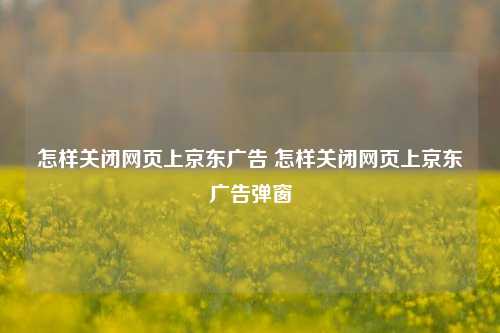 怎样关闭网页上京东广告 怎样关闭网页上京东广告弹窗